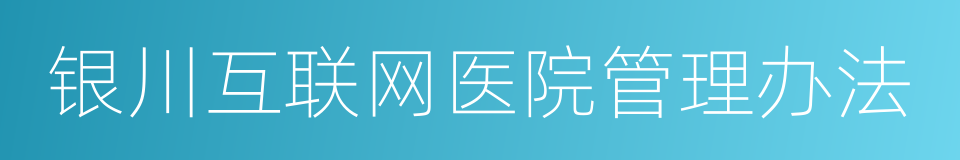 银川互联网医院管理办法